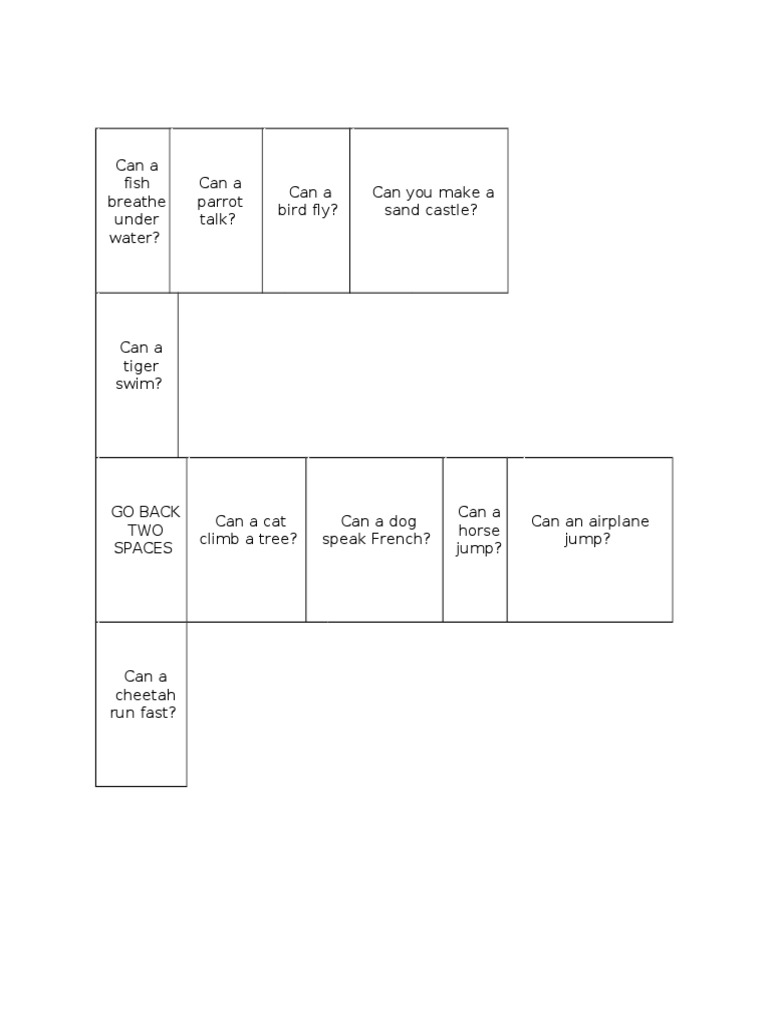 Can a fish breathe under water?

Can a parrot talk?

Can a bird fly?

Can you make a sand castle?

Can a tiger swim?

GO BACK TWO SPACES

Can a cat climb a tree?

Can a dog speak French?

Can a horse jump?

Can an airplane jump?

Can a cheetah run fast?